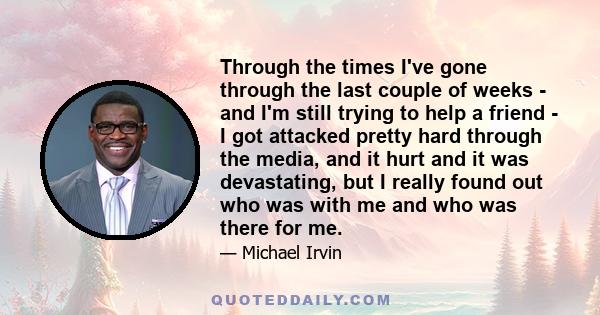 Through the times I've gone through the last couple of weeks - and I'm still trying to help a friend - I got attacked pretty hard through the media, and it hurt and it was devastating, but I really found out who was with me and who was there for me.

— Michael Irvin

QUOTEDDAILY.COM